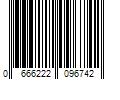 0 666222 096742